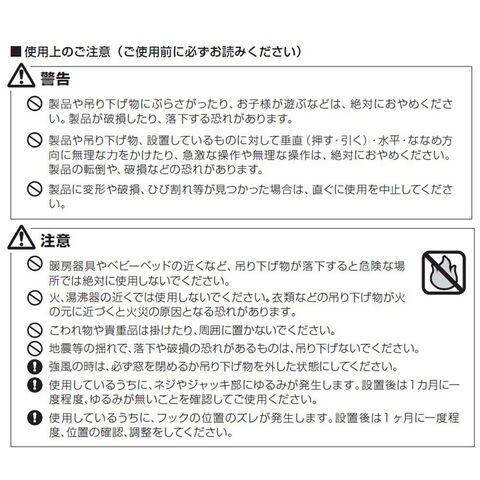 ■使用上のご注意（ご使用前に必ずお読みください）

警告

製品や吊り下げ物にぶらさがったり、お子様が遊ぶなどは、絶対におやめください。製品が破損したり、落下する恐れがあります。

製品や吊り下げ物、設置しているものに対して垂直（押す・引く）・水平・ななめ方向に無理な力をかけたり、急激な操作や無理な操作は、絶対におやめください。製品の転倒や、破損などの恐れがあります。

製品に変形や破損、ひび割れ等が見つかった場合は、直ぐに使用を中止してください。

注意

暖房器具やベビーベッドの近くなど、吊り下げ物が落下すると危険な場所では絶対に使用しないでください。

火、湯沸器の近くでは使用しないでください。衣類などの吊り下げ物が火の元に近づくと火災の原因となる恐れがあります。

こわれ物や貴重品は掛けたり、周囲に置かないでください。

地震等の揺れで、落下や破損の恐れがあるものは、吊り下げないでください。

強風の時は、必ず窓を閉めるか吊り下げ物を外した状態にしてください。

使用しているうちに、ネジやジャッキ部にゆるみが発生します。設置後は1カ月に一度程度、ゆるみが無いことを確認してご使用ください。

使用しているうちに、フックの位置のズレが発生します。設置後は1ヶ月に一度程度、位置の確認、調整をしてください。